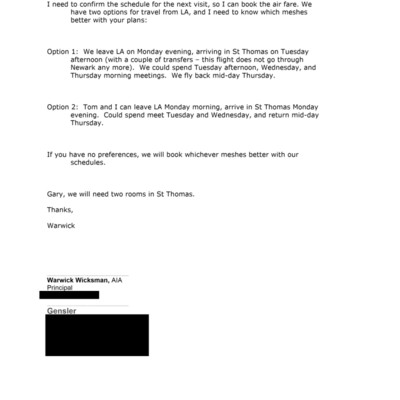 I need to confirm the schedule for the next visit, so I can book the air fare. We have two options for travel from LA, and I need to know which meshes better with your plans:

Option 1: We leave LA on Monday evening, arriving in St Thomas on Tuesday afternoon (with a couple of transfers – this flight does not go through Newark any more). We could spend Tuesday afternoon, Wednesday, and Thursday morning meetings. We fly back mid-day Thursday.

Option 2: Tom and I can leave LA Monday morning, arrive in St Thomas Monday evening. Could spend meet Tuesday and Wednesday, and return mid-day Thursday.

If you have no preferences, we will book whichever meshes better with our schedules.

Gary, we will need two rooms in St Thomas.

Thanks,

Warwick

Warwick Wicksman, AIA
Principal

Gensler